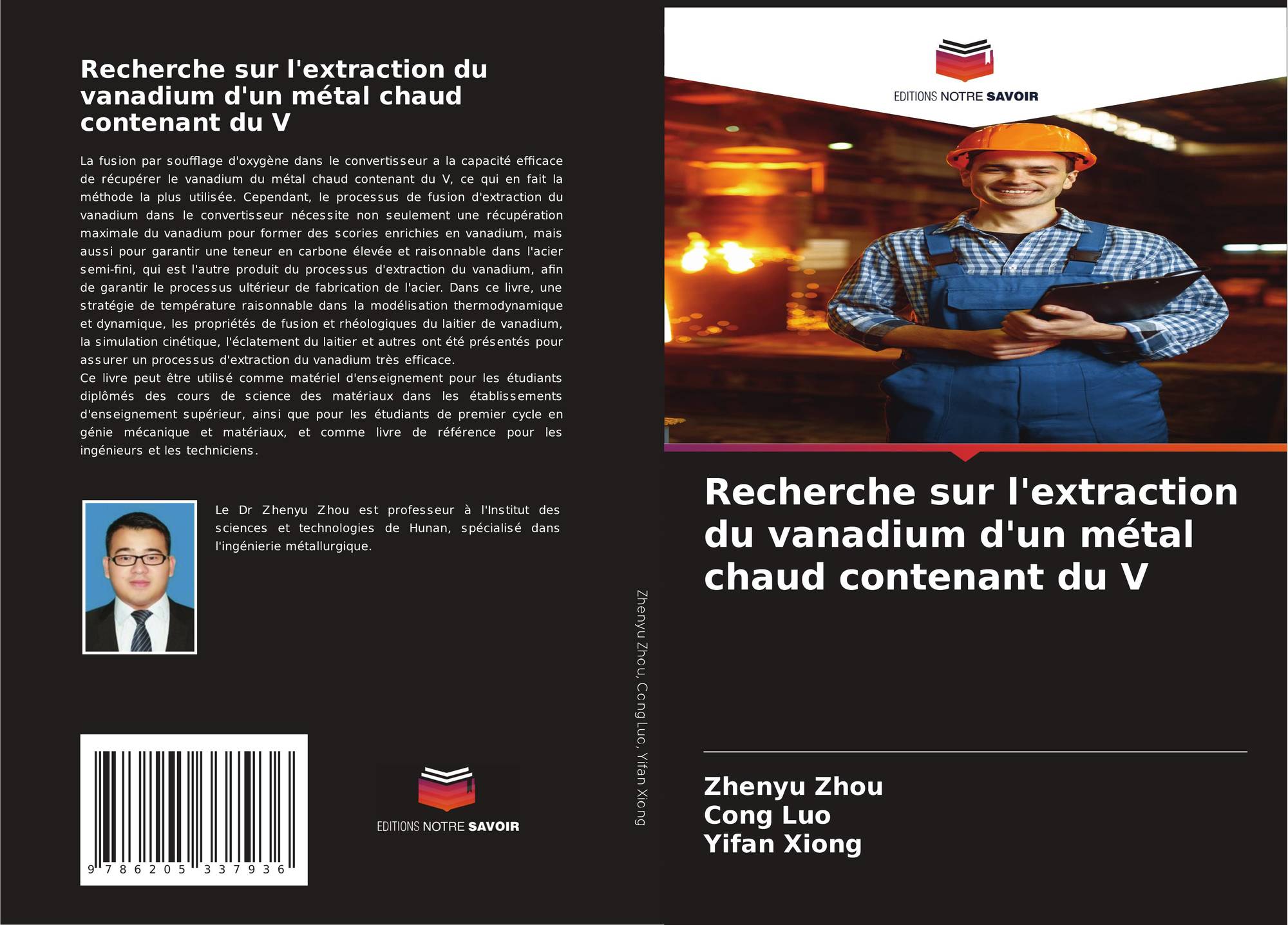 Recherche sur l'extraction du vanadium d'un métal chaud contenant du V

La fusion par soufflage d'oxygène dans le convertisseur a la capacité efficace de récupérer le vanadium du métal chaud contenant du V, ce qui en fait la méthode la plus utilisée. Cependant, le processus de fusion d'extraction du vanadium dans le convertisseur nécessite non seulement une récupération maximale du vanadium pour former des scories enrichies en vanadium, mais aussi pour garantir une teneur en carbone élevée et raisonnable dans l'acier semi-fini, qui est l'autre produit du processus d'extraction du vanadium, afin de garantir le processus ultérieur de fabrication de l'acier. Dans ce livre, une stratégie de température raisonnable dans la modélisation thermodynamique et dynamique, les propriétés de fusion et rhéologiques du laitier de vanadium, la simulation cinétique, l'éclatement du laitier et autres ont été présentés pour assurer un processus d'extraction du vanadium très efficace.
Ce livre peut être utilisé comme matériel d'enseignement pour les étudiants diplômés des cours de science des matériaux dans les établissements d'enseignement supérieur, ainsi que pour les étudiants de premier cycle en génie mécanique et matériaux, et comme livre de référence pour les ingénieurs et les techniciens.

Le Dr Zhenyu Zhou est professeur à l'Institut des sciences et technologies de Hunan, spécialisé dans l'ingénierie métallurgique.

9 786205 337936

EDITIONS NOTRE SAVOIR

Zhenyu Zhou, Cong Luo, Yifan Xiong

EDITIONS NOTRE SAVOIR

Recherche sur l'extraction du vanadium d'un métal chaud contenant du V

Zhenyu Zhou
Cong Luo
Yifan Xiong